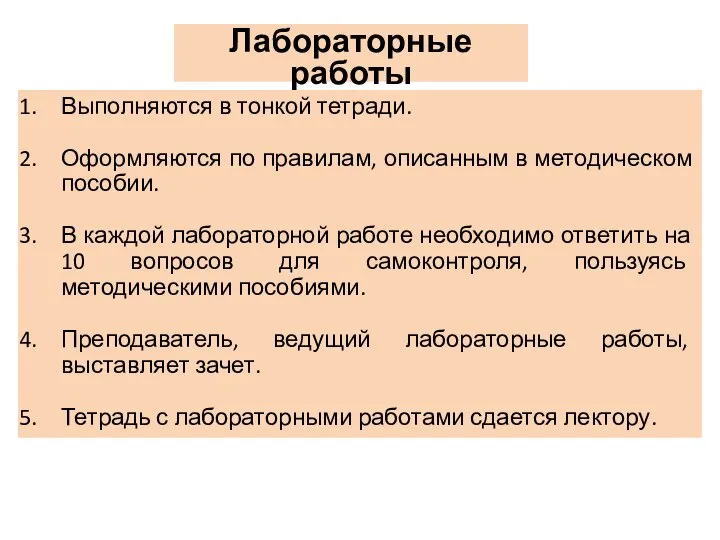 Лабораторные работы

1. Выполняются в тонкой тетради.

2. Оформляются по правилам, описанным в методическом пособии.

3. В каждой лабораторной работе необходимо ответить на 10 вопросов для самоконтроля, пользуясь методическими пособиями.

4. Преподаватель, ведущий лабораторные работы, выставляет зачет.

5. Тетрадь с лабораторными работами сдается лектору.